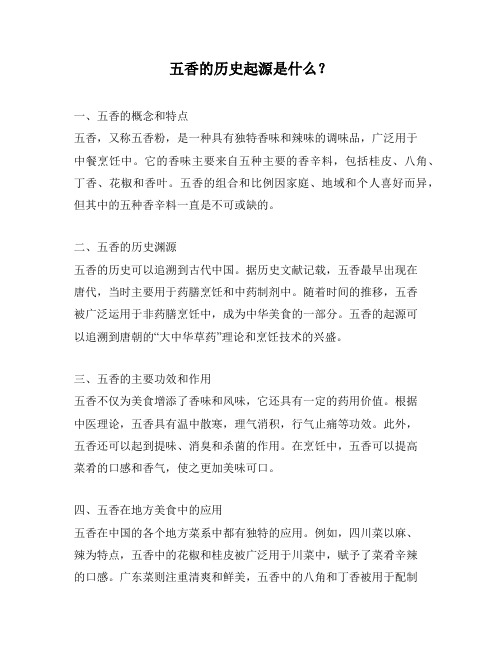 五香的历史起源是什么？

一、五香的概念和特点

五香，又称五香粉，是一种具有独特香味和辣味的调味品，广泛用于中餐烹饪中。它的香味主要来自五种主要的香辛料，包括桂皮、八角、丁香、花椒和香叶。五香的组合和比例因家庭、地域和个人喜好而异，但其中的五种香辛料一直是不可或缺的。

二、五香的历史渊源

五香的历史可以追溯到古代中国。据历史文献记载，五香最早出现在唐代，当时主要用于药膳烹饪和中药制剂中。随着时间的推移，五香被广泛运用于非药膳烹饪中，成为中华美食的一部分。五香的起源可以追溯到唐朝的“大中华草药”理论和烹饪技术的兴盛。

三、五香的主要功效和作用

五香不仅为美食增添了香味和风味，它还具有一定的药用价值。根据中医理论，五香具有温中散寒，理气消积，行气止痛等功效。此外，五香还可以起到提味、消臭和杀菌的作用。在烹饪中，五香可以提高菜肴的口感和香气，使之更加美味可口。

四、五香在地方美食中的应用

五香在中国的各个地方菜系中都有独特的应用。例如，四川菜以麻、辣为特点，五香中的花椒和桂皮被广泛用于川菜中，赋予了菜肴辛辣的口感。广东菜则注重清爽和鲜美，五香中的八角和丁香被用于配制